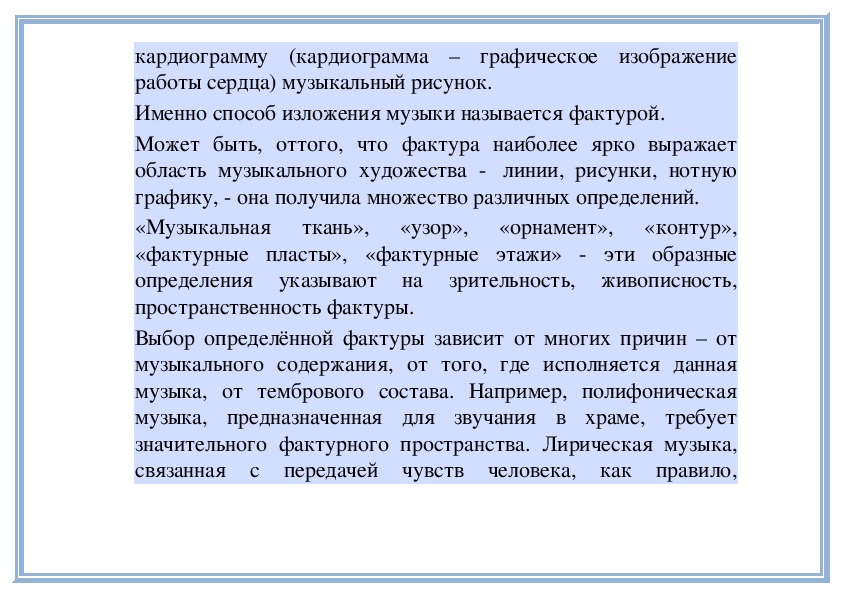 кардиограмму (кардиограмма – графическое изображение работы сердца) музыкальный рисунок.

Именно способ изложения музыки называется фактурой.

Может быть, оттого, что фактура наиболее ярко выражает область музыкального художества - линии, рисунки, нотную графику, - она получила множество различных определений.

«Музыкальная ткань», «узор», «орнамент», «контур», «фактурные пласты», «фактурные этажи» - эти образные определения указывают на зрительность, живописность, пространственность фактуры.

Выбор определённой фактуры зависит от многих причин – от музыкального содержания, от того, где исполняется данная музыка, от тембрового состава. Например, полифоническая музыка, предназначенная для звучания в храме, требует значительного фактурного пространства. Лирическая музыка, связанная с передачей чувств человека, как правило,